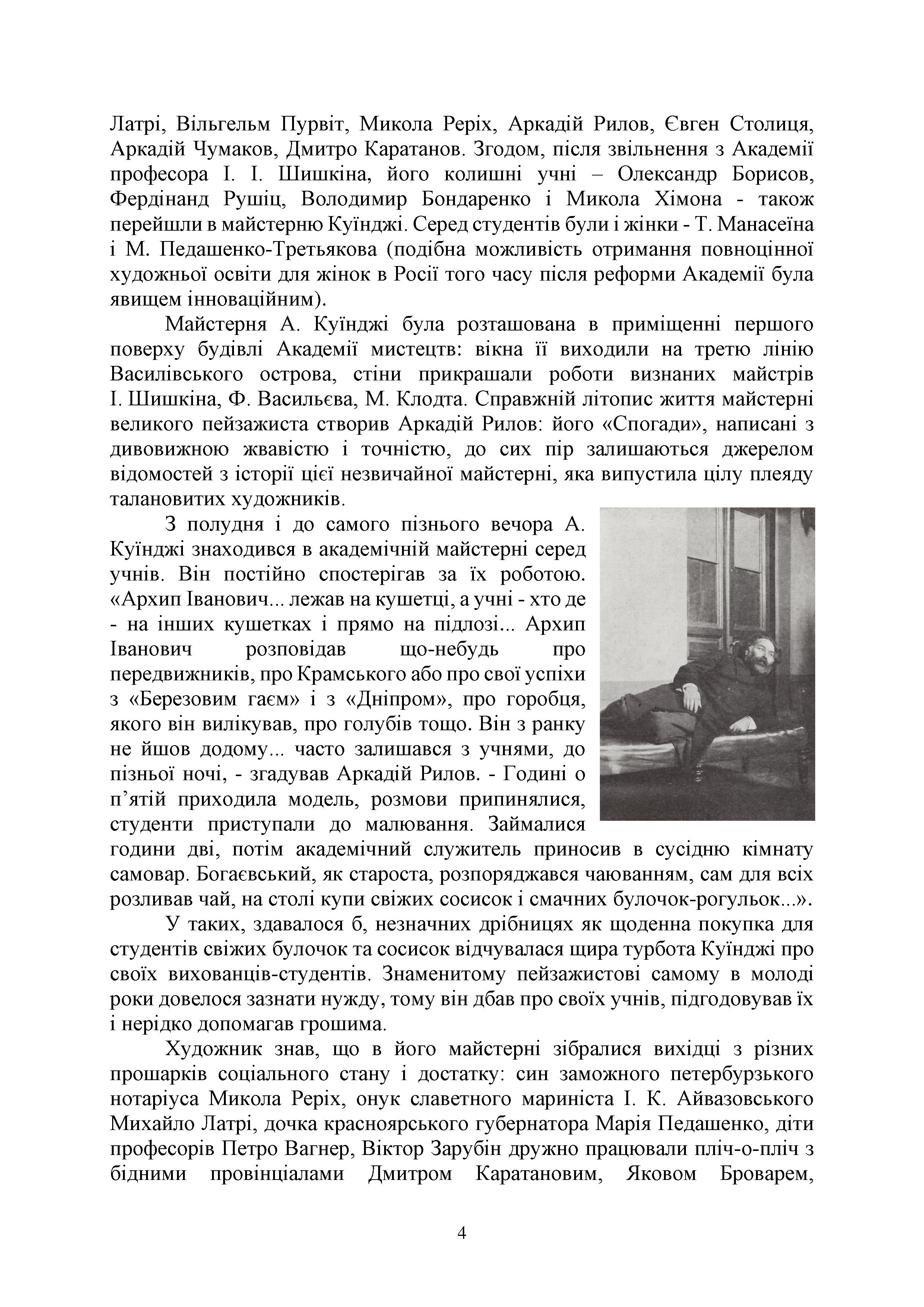 Латрі, Вільгельм Пурвіт, Микола Реріх, Аркадій Рилов, Євген Столиця, Аркадій Чумаков, Дмитро Каратанов. Згодом, після звільнення з Академії професора І. І. Шишкіна, його колишні учні – Олександр Борисов, Фердінанд Рушіц, Володимир Бондаренко і Микола Хімона - також перейшли в майстерню Куїнджі. Серед студентів були і жінки - Т. Манасеїна і М. Педашенко-Третьякова (подібна можливість отримання повноцінної художньої освіти для жінок в Росії того часу після реформи Академії була явищем інноваційним).

Майстерня А. Куїнджі була розташована в приміщенні першого поверху будівлі Академії мистецтв: вікна її виходили на третю лінію Василівського острова, стіни прикрашали роботи визнаних майстрів І. Шишкіна, Ф. Васильєва, М. Клодта. Справжній літопис життя майстерні великого пейзажиста створив Аркадій Рилов: його «Спогади», написані з дивовижною жвавістю і точністю, до сих пір залишаються джерелом відомостей з історії цієї незвичайної майстерні, яка випустила цілу плеяду талановитих художників.

З полудня і до самого пізнього вечора А. Куїнджі знаходився в академічній майстерні серед учнів. Він постійно спостерігав за їх роботою. «Архип Іванович... лежав на кушетці, а учні - хто де - на інших кушетках і прямо на підлозі... Архип Іванович розповідав що-небудь про передвижників, про Крамського або про свої успіхи з «Березовим гаєм» і з «Дніпром», про горобця, якого він вилікував, про голубів тощо. Він з ранку не йшов додому... часто залишався з учнями, до пізньої ночі, - згадував Аркадій Рилов. - Годині о п'ятій приходила модель, розмови припинялися, студенти приступали до малювання. Займалися години дві, потім академічний служитель приносив в сусідню кімнату самовар. Богаєвський, як староста, розпоряджався чаюванням, сам для всіх розливав чай, на столі купи свіжих сосисок і смачних булочок-рогульок...».

У таких, здавалося б, незначних дрібницях як щоденна покупка для студентів свіжих булочок та сосисок відчувалася щира турбота Куїнджі про своїх вихованців-студентів. Знаменитому пейзажистові самому в молоді роки довелося зазнати нужду, тому він дбав про своїх учнів, підгодовував їх і нерідко допомагав грошима.

Художник знав, що в його майстерні зібралися вихідці з різних прошарків соціального стану і достатку: син заможного петербурзького нотаріуса Микола Реріх, онук славетного мариніста І. К. Айвазовського Михайло Латрі, дочка красноярського губернатора Марія Педашенко, діти професорів Петро Вагнер, Віктор Зарубін дружно працювали пліч-о-пліч з бідними провінціалами Дмитром Каратановим, Яковом Броварем,

4